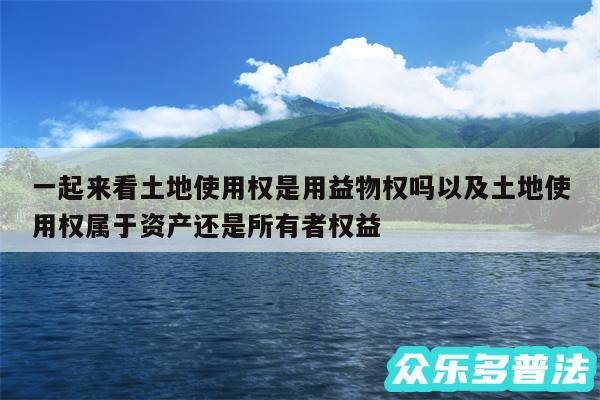 一起来看土地使用权是用益物权吗以及土地使用权属于资产还是所有者权益

众乐多普法